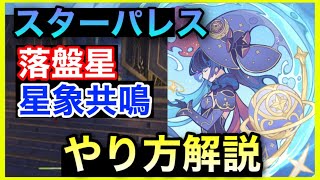 スターパレス
落盤星
星象共鳴
やり方解説